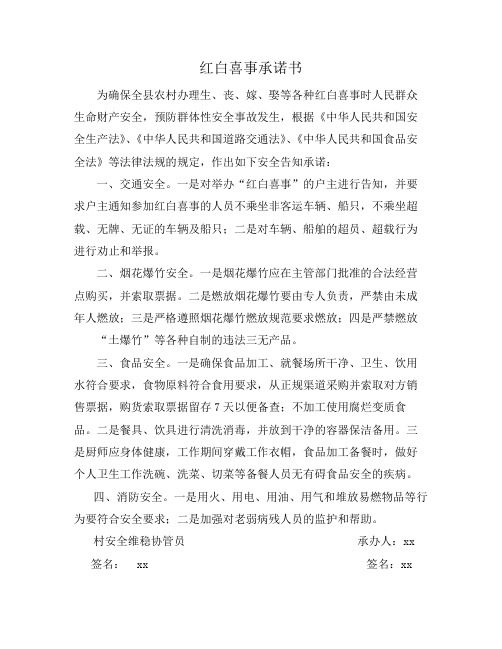 红白喜事承诺书

为确保全县农村办理生、丧、嫁、娶等各种红白喜事时人民群众生命财产安全，预防群体性安全事故发生，根据《中华人民共和国安全生产法》、《中华人民共和国道路交通法》、《中华人民共和国食品安全法》等法律法规的规定，作出如下安全告知承诺：

一、交通安全。一是对举办“红白喜事”的户主进行告知，并要求户主通知参加红白喜事的人员不乘坐非客运车辆、船只，不乘坐超载、无牌、无证的车辆及船只；二是对车辆、船舶的超员、超载行为进行劝止和举报。

二、烟花爆竹安全。一是烟花爆竹应在主管部门批准的合法经营点购买，并索取票据。二是燃放烟花爆竹要由专人负责，严禁由未成年人燃放；三是严格遵照烟花爆竹燃放规范要求燃放；四是严禁燃放“土爆竹”等各种自制的违法三无产品。

三、食品安全。一是确保食品加工、就餐场所干净、卫生、饮用水符合要求，食物原料符合食用要求，从正规渠道采购并索取对方销售票据，购货索取票据留存 7 天以便备查；不加工使用腐烂变质食品。二是餐具、饮具进行清洗消毒，并放到干净的容器保洁备用。三是厨师应身体健康，工作期间穿戴工作衣帽，食品加工备餐时，做好个人卫生工作洗碗、洗菜、切菜等备餐人员无有碍食品安全的疾病。

四、消防安全。一是用火、用电、用油、用气和堆放易燃物品等行为要符合安全要求；二是加强对老弱病残人员的监护和帮助。

村安全维稳协管员

承办人：xx

签名： xx

签名：xx